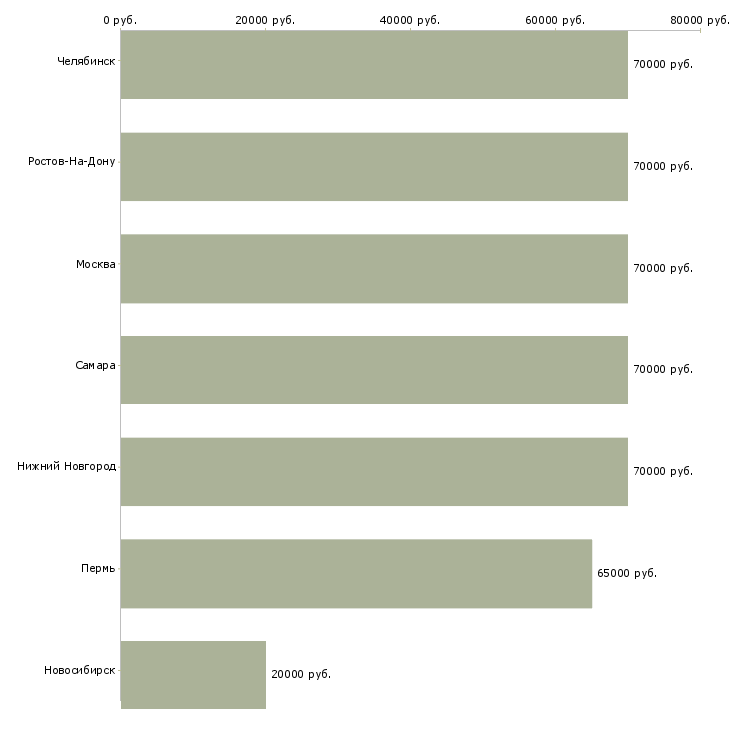 0 руб. 20000 руб. 40000 руб. 60000 руб. 80000 руб.

Челябинск 70000 руб.
Ростов-На-Дону 70000 руб.
Москва 70000 руб.
Самара 70000 руб.
Нижний Новгород 70000 руб.
Пермь 65000 руб.
Новосибирск 20000 руб.